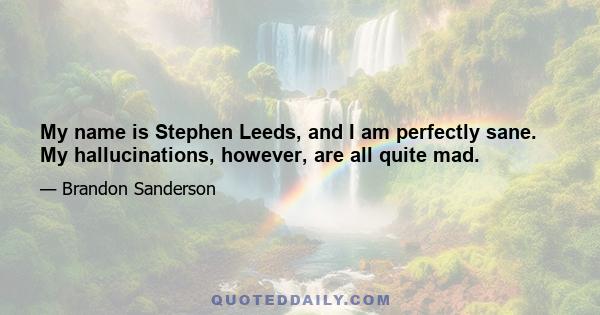 My name is Stephen Leeds, and I am perfectly sane. My hallucinations, however, are all quite mad.

— Brandon Sanderson

QUOTEDDAILY.COM